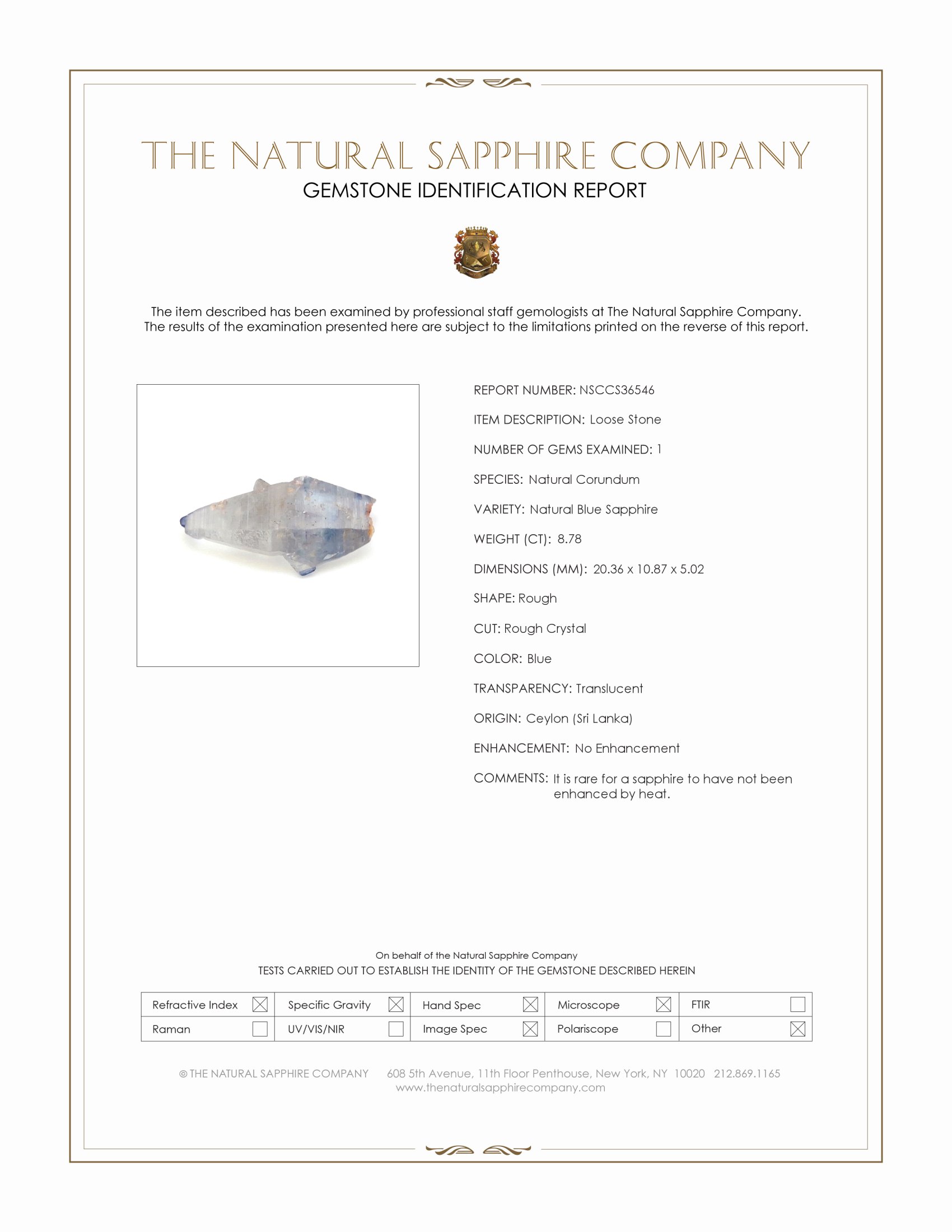 THE NATURAL SAPPHIRE COMPANY
GEMSTONE IDENTIFICATION REPORT

The item described has been examined by professional staff gemologists at The Natural Sapphire Company. The results of the examination presented here are subject to the limitations printed on the reverse of this report.

REPORT NUMBER: NSCCS36546

ITEM DESCRIPTION: Loose Stone

NUMBER OF GEMS EXAMINED: 1

SPECIES: Natural Corundum

VARIETY: Natural Blue Sapphire

WEIGHT (CT): 8.78

DIMENSIONS (MM): 20.36 x 10.87 x 5.02

SHAPE: Rough

CUT: Rough Crystal

COLOR: Blue

TRANSPARENCY: Translucent

ORIGIN: Ceylon (Sri Lanka)

ENHANCEMENT: No Enhancement

COMMENTS: It is rare for a sapphire to have not been enhanced by heat.

On behalf of the Natural Sapphire Company
TESTS CARRIED OUT TO ESTABLISH THE IDENTITY OF THE GEMSTONE DESCRIBED HEREIN

| Refractive Index ☒ | Specific Gravity ☒ | Hand Spec ☒ | Microscope ☒ | FTIR ☐ |
|---|---|---|---|---|
| Raman ☐ | UV/VIS/NIR ☐ | Image Spec ☒ | Polariscope ☐ | Other ☒ |

© THE NATURAL SAPPHIRE COMPANY 608 5th Avenue, 11th Floor Penthouse, New York, NY 10020 212.869.1165
www.thenaturalsapphirecompany.com